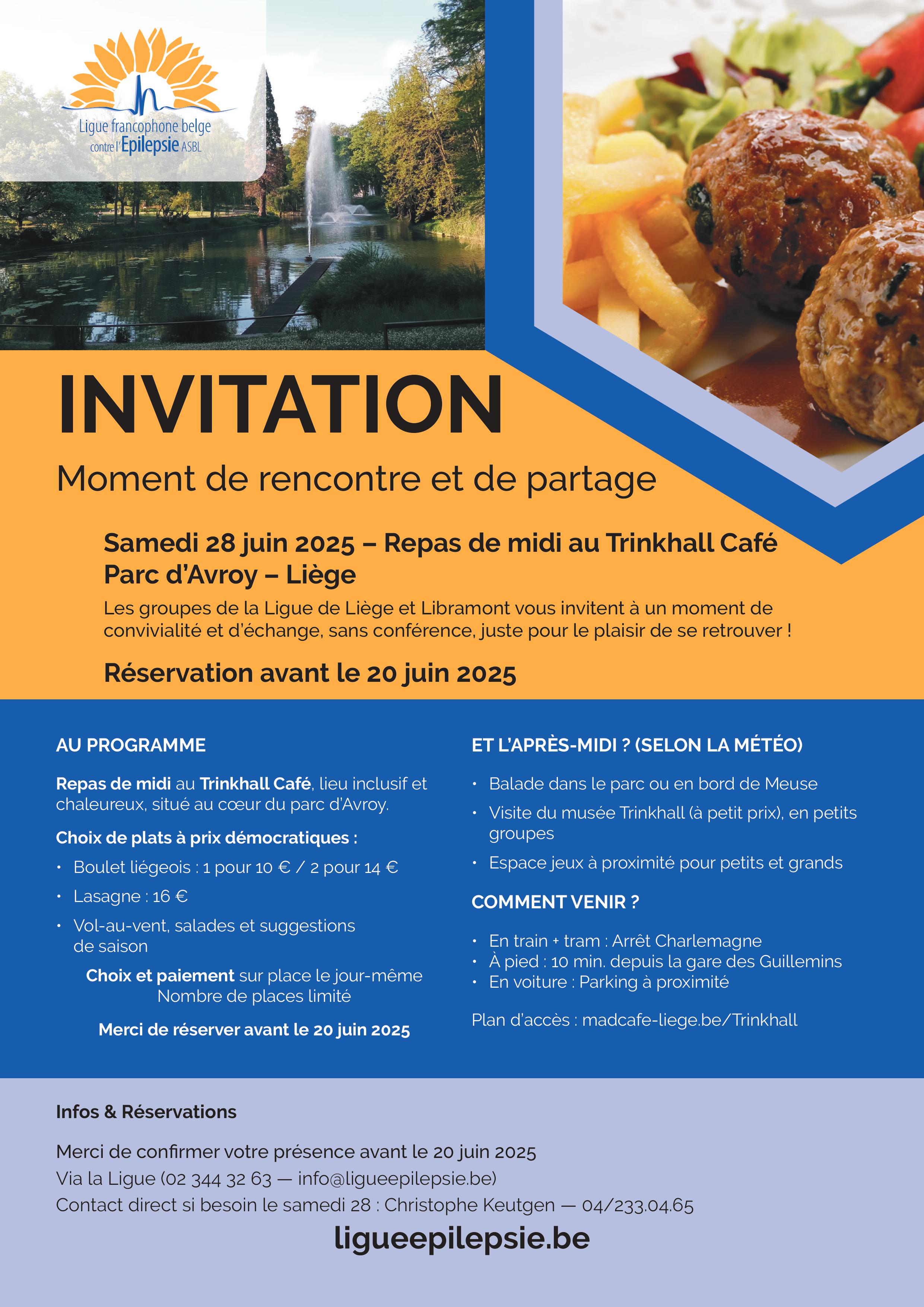 Ligue francophone belge contre l'Epilepsie ASBL

INVITATION

Moment de rencontre et de partage

Samedi 28 juin 2025 – Repas de midi au Trinkhall Café Parc d'Avroy – Liège

Les groupes de la Ligue de Liège et Libramont vous invitent à un moment de convivialité et d'échange, sans conférence, juste pour le plaisir de se retrouver !

Réservation avant le 20 juin 2025

AU PROGRAMME

Repas de midi au Trinkhall Café, lieu inclusif et chaleureux, situé au cœur du parc d'Avroy.

Choix de plats à prix démocratiques :

• Boulet liégeois : 1 pour 10 € / 2 pour 14 €
• Lasagne : 16 €
• Vol-au-vent, salades et suggestions de saison

Choix et paiement sur place le jour-même
Nombre de places limité

Merci de réserver avant le 20 juin 2025

ET L'APRÈS-MIDI ? (SELON LA MÉTÉO)

• Balade dans le parc ou en bord de Meuse
• Visite du musée Trinkhall (à petit prix), en petits groupes
• Espace jeux à proximité pour petits et grands

COMMENT VENIR ?

• En train + tram : Arrêt Charlemagne
• À pied : 10 min. depuis la gare des Guillemins
• En voiture : Parking à proximité

Plan d'accès : madcafe-liege.be/Trinkhall

Infos & Réservations

Merci de confirmer votre présence avant le 20 juin 2025
Via la Ligue (02 344 32 63 — info@ligueepilepsie.be)
Contact direct si besoin le samedi 28 : Christophe Keutgen — 04/233.04.65

ligueepilepsie.be